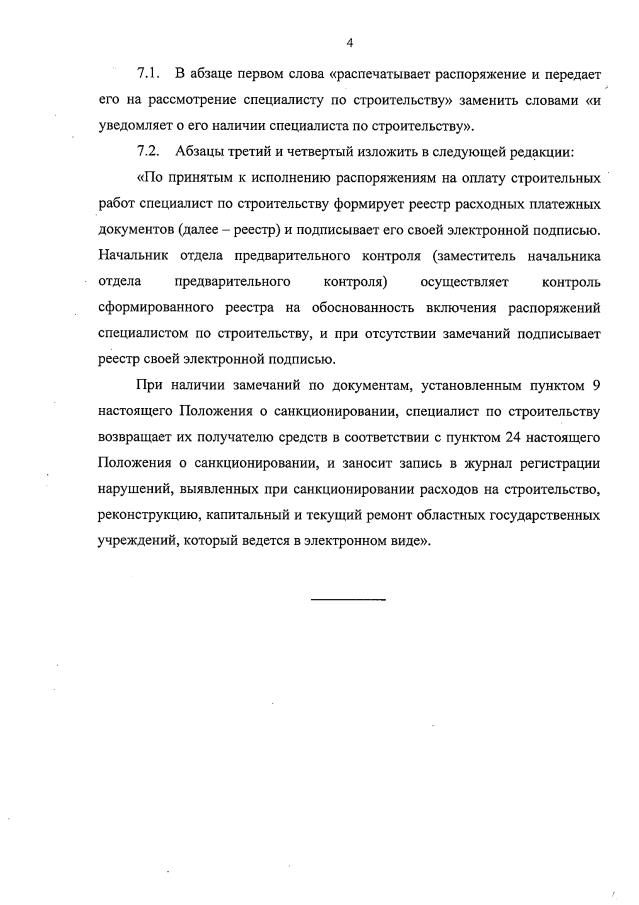 4

7.1. В абзаце первом слова «распечатывает распоряжение и передает его на рассмотрение специалисту по строительству» заменить словами «и уведомляет о его наличии специалиста по строительству».

7.2. Абзацы третий и четвертый изложить в следующей редакции:

«По принятым к исполнению распоряжениям на оплату строительных работ специалист по строительству формирует реестр расходных платежных документов (далее – реестр) и подписывает его своей электронной подписью. Начальник отдела предварительного контроля (заместитель начальника отдела предварительного контроля) осуществляет контроль сформированного реестра на обоснованность включения распоряжений специалистом по строительству, и при отсутствии замечаний подписывает реестр своей электронной подписью.

При наличии замечаний по документам, установленным пунктом 9 настоящего Положения о санкционировании, специалист по строительству возвращает их получателю средств в соответствии с пунктом 24 настоящего Положения о санкционировании, и заносит запись в журнал регистрации нарушений, выявленных при санкционировании расходов на строительство, реконструкцию, капитальный и текущий ремонт областных государственных учреждений, который ведется в электронном виде».